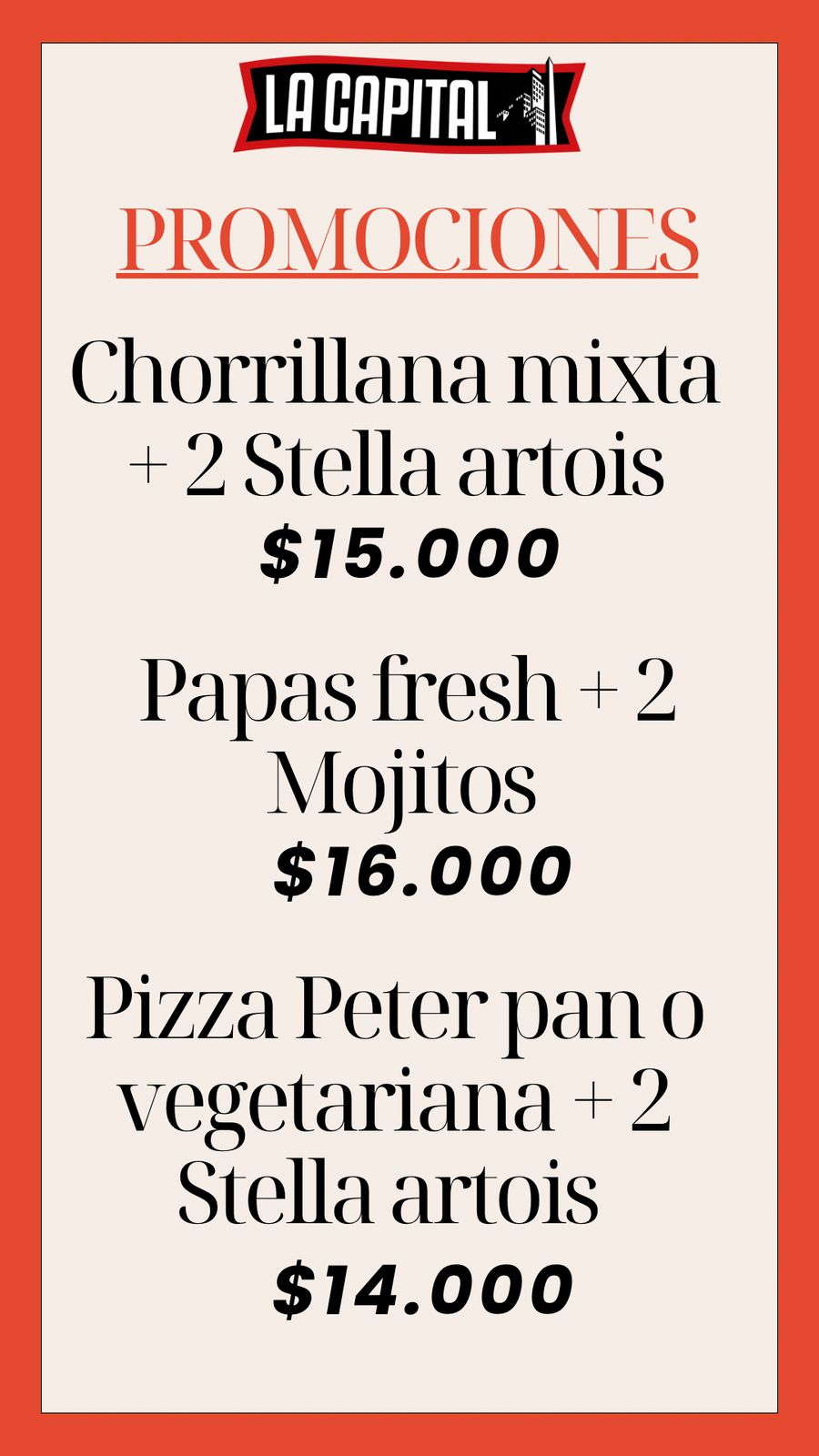 LA CAPITAL

PROMOCIONES

Chorrillana mixta + 2 Stella artois

$15.000

Papas fresh + 2 Mojitos

$16.000

Pizza Peter pan o vegetariana + 2 Stella artois

$14.000